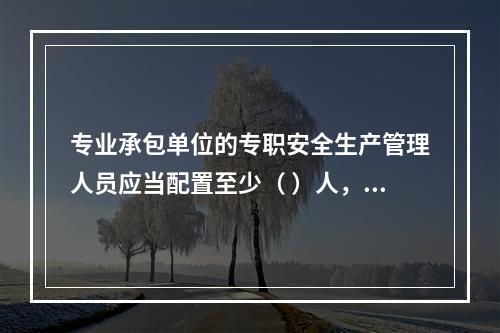 专业承包单位的专职安全生产管理人员应当配置至少（）人，...